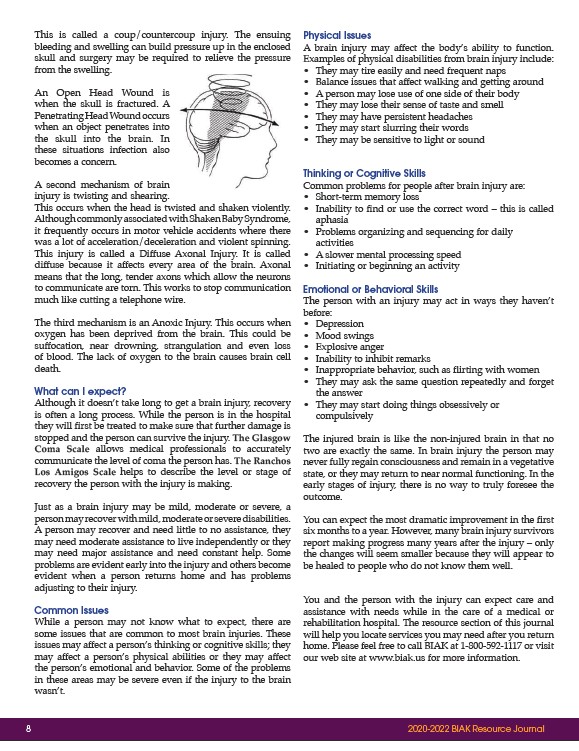 This is called a coup/countercoup injury. The ensuing bleeding and swelling can build pressure up in the enclosed skull and surgery may be required to relieve the pressure from the swelling.

An Open Head Wound is when the skull is fractured. A Penetrating Head Wound occurs when an object penetrates into the skull into the brain. In these situations infection also becomes a concern.

A second mechanism of brain injury is twisting and shearing. This occurs when the head is twisted and shaken violently. Although commonly associated with Shaken Baby Syndrome, it frequently occurs in motor vehicle accidents where there was a lot of acceleration/deceleration and violent spinning. This injury is called a Diffuse Axonal Injury. It is called diffuse because it affects every area of the brain. Axonal means that the long, tender axons which allow the neurons to communicate are torn. This works to stop communication much like cutting a telephone wire.

The third mechanism is an Anoxic Injury. This occurs when oxygen has been deprived from the brain. This could be suffocation, near drowning, strangulation and even loss of blood. The lack of oxygen to the brain causes brain cell death.

What can I expect?
Although it doesn't take long to get a brain injury, recovery is often a long process. While the person is in the hospital they will first be treated to make sure that further damage is stopped and the person can survive the injury. The Glasgow Coma Scale allows medical professionals to accurately communicate the level of coma the person has. The Ranchos Los Amigos Scale helps to describe the level or stage of recovery the person with the injury is making.

Just as a brain injury may be mild, moderate or severe, a person may recover with mild, moderate or severe disabilities. A person may recover and need little to no assistance, they may need moderate assistance to live independently or they may need major assistance and need constant help. Some problems are evident early into the injury and others become evident when a person returns home and has problems adjusting to their injury.

Common Issues
While a person may not know what to expect, there are some issues that are common to most brain injuries. These issues may affect a person's thinking or cognitive skills; they may affect a person's physical abilities or they may affect the person's emotional and behavior. Some of the problems in these areas may be severe even if the injury to the brain wasn't.

Physical Issues
A brain injury may affect the body's ability to function. Examples of physical disabilities from brain injury include:
• They may tire easily and need frequent naps
• Balance issues that affect walking and getting around
• A person may lose use of one side of their body
• They may lose their sense of taste and smell
• They may have persistent headaches
• They may start slurring their words
• They may be sensitive to light or sound

Thinking or Cognitive Skills
Common problems for people after brain injury are:
• Short-term memory loss
• Inability to find or use the correct word – this is called aphasia
• Problems organizing and sequencing for daily activities
• A slower mental processing speed
• Initiating or beginning an activity

Emotional or Behavioral Skills
The person with an injury may act in ways they haven't before:
• Depression
• Mood swings
• Explosive anger
• Inability to inhibit remarks
• Inappropriate behavior, such as flirting with women
• They may ask the same question repeatedly and forget the answer
• They may start doing things obsessively or compulsively

The injured brain is like the non-injured brain in that no two are exactly the same. In brain injury the person may never fully regain consciousness and remain in a vegetative state, or they may return to near normal functioning. In the early stages of injury, there is no way to truly foresee the outcome.

You can expect the most dramatic improvement in the first six months to a year. However, many brain injury survivors report making progress many years after the injury – only the changes will seem smaller because they will appear to be healed to people who do not know them well.

You and the person with the injury can expect care and assistance with needs while in the care of a medical or rehabilitation hospital. The resource section of this journal will help you locate services you may need after you return home. Please feel free to call BIAK at 1-800-592-1117 or visit our web site at www.biak.us for more information.

8 2020-2022 BIAK Resource Journal